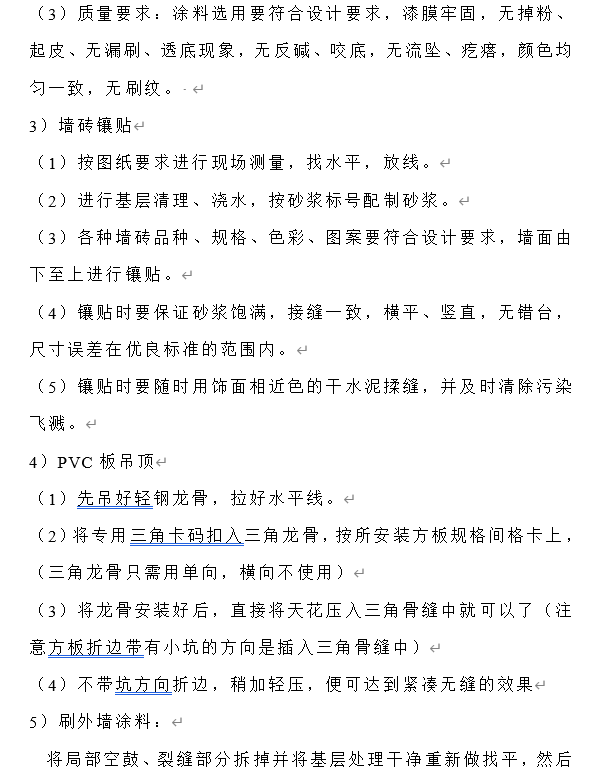 （3）质量要求：涂料选用要符合设计要求，漆膜牢固，无掉粉、起皮、无漏刷、透底现象，无反碱、咬底，无流坠、疙瘩，颜色均匀一致，无刷纹。

3）墙砖镶贴

（1）按图纸要求进行现场测量，找水平，放线。

（2）进行基层清理、浇水，按砂浆标号配制砂浆。

（3）各种墙砖品种、规格、色彩、图案要符合设计要求，墙面由下至上进行镶贴。

（4）镶贴时要保证砂浆饱满，接缝一致，横平、竖直，无错台，尺寸误差在优良标准的范围内。

（5）镶贴时要随时用饰面相近色的干水泥揉缝，并及时清除污染飞溅。

4）PVC 板吊顶

（1）先吊好轻钢龙骨，拉好水平线。

（2）将专用三角卡码扣入三角龙骨，按所安装方板规格间格卡上，（三角龙骨只需用单向，横向不使用）

（3）将龙骨安装好后，直接将天花压入三角骨缝中就可以了（注意方板折边带有小坑的方向是插入三角骨缝中）

（4）不带坑方向折边，稍加轻压，便可达到紧凑无缝的效果

5）刷外墙涂料：

将局部空鼓、裂缝部分拆掉并将基层处理干净重新做找平，然后